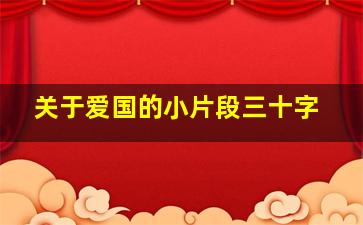 关于爱国的小片段三十字